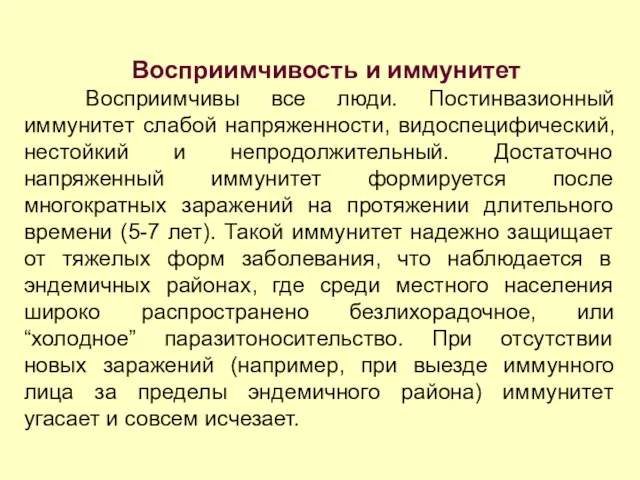 Восприимчивость и иммунитет

Восприимчивы все люди. Постинвазионный иммунитет слабой напряженности, видоспецифический, нестойкий и непродолжительный. Достаточно напряженный иммунитет формируется после многократных заражений на протяжении длительного времени (5-7 лет). Такой иммунитет надежно защищает от тяжелых форм заболевания, что наблюдается в эндемичных районах, где среди местного населения широко распространено безлихорадочное, или “холодное” паразитоносительство. При отсутствии новых заражений (например, при выезде иммунного лица за пределы эндемичного района) иммунитет угасает и совсем исчезает.